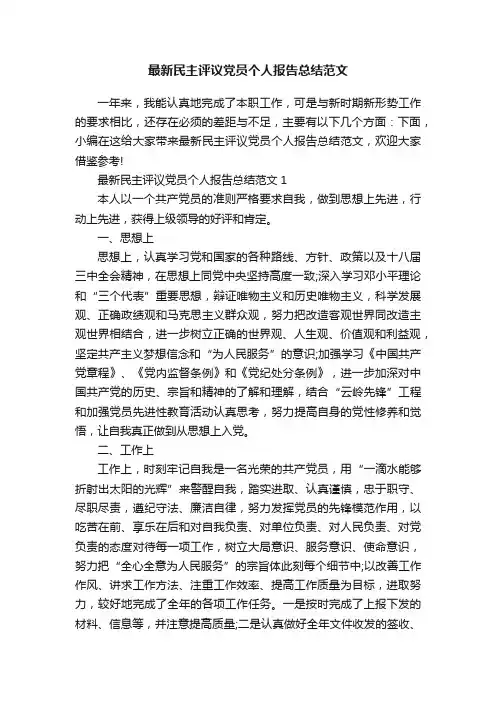 最新民主评议党员个人报告总结范文

一年来，我能认真地完成了本职工作，可是与新时期新形势工作的要求相比，还存在必须的差距与不足，主要有以下几个方面：下面，小编在这给大家带来最新民主评议党员个人报告总结范文，欢迎大家借鉴参考!

最新民主评议党员个人报告总结范文 1

本人以一个共产党员的准则严格要求自我，做到思想上先进，行动上先进，获得上级领导的好评和肯定。

一、思想上

思想上，认真学习党和国家的各种路线、方针、政策以及十八届三中全会精神，在思想上同党中央坚持高度一致;深入学习邓小平理论和“三个代表”重要思想，辩证唯物主义和历史唯物主义，科学发展观、正确政绩观和马克思主义群众观，努力把改造客观世界同改造主观世界相结合，进一步树立正确的世界观、人生观、价值观和利益观，坚定共产主义梦想信念和“为人民服务”的意识;加强学习《中国共产党章程》、《党内监督条例》和《党纪处分条例》，进一步加深对中国共产党的历史、宗旨和精神的了解和理解，结合“云岭先锋”工程和加强党员先进性教育活动认真思考，努力提高自身的党性修养和觉悟，让自我真正做到从思想上入党。

二、工作上

工作上，时刻牢记自我是一名光荣的共产党员，用“一滴水能够折射出太阳的光辉”来警醒自我，踏实进取、认真谨慎，忠于职守、尽职尽责，遵纪守法、廉洁自律，努力发挥党员的先锋模范作用，以吃苦在前、享乐在后和对自我负责、对单位负责、对人民负责、对党负责的态度对待每一项工作，树立大局意识、服务意识、使命意识，努力把“全心全意为人民服务”的宗旨体此刻每个细节中;以改善工作作风、讲求工作方法、注重工作效率、提高工作质量为目标，进取努力，较好地完成了全年的各项工作任务。一是按时完成了上报下发的材料、信息等，并注意提高质量;二是认真做好全年文件收发的签收、